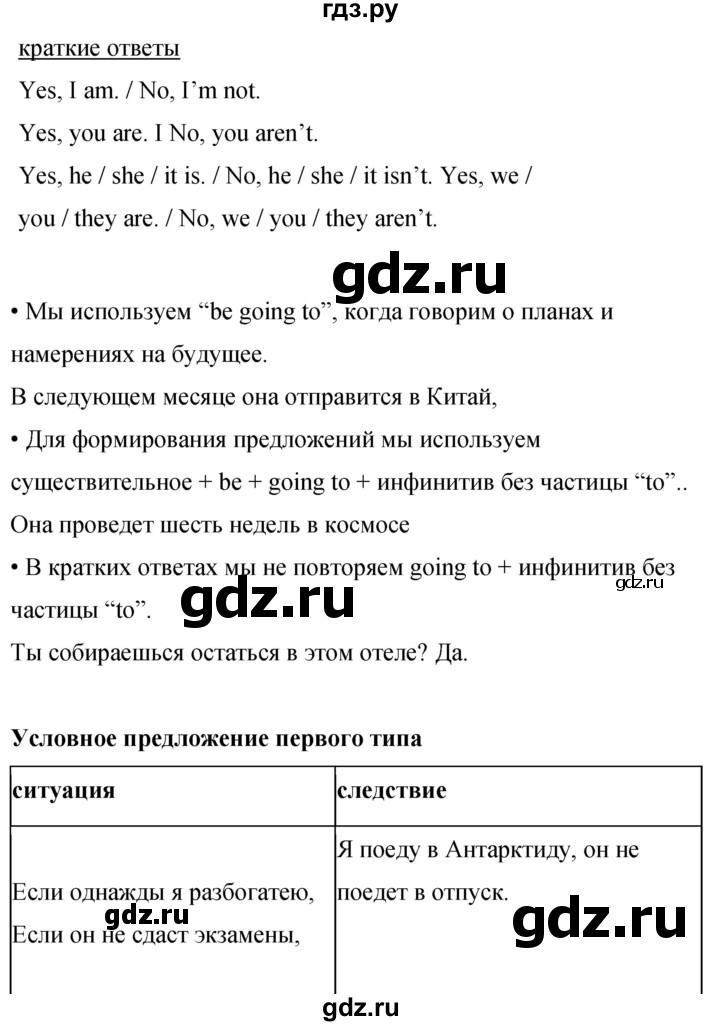 гдз.ру

краткие ответы

Yes, I am. / No, I'm not.

Yes, you are. I No, you aren't.

Yes, he / she / it is. / No, he / she / it isn't. Yes, we / you / they are. / No, we / you / they aren't.

• Мы используем "be going to", когда говорим о планах и намерениях на будущее.

В следующем месяце она отправится в Китай,

• Для формирования предложений мы используем существительное + be + going to + инфинитив без частицы "to"..

Она проведет шесть недель в космосе

• В кратких ответах мы не повторяем going to + инфинитив без частицы "to".

Ты собираешься остаться в этом отеле? Да.

Условное предложение первого типа

| ситуация | следствие |
|---|---|
| Если однажды я разбогатею, Если он не сдаст экзамены, | Я поеду в Антарктиду, он не поедет в отпуск. |

gdz.ru